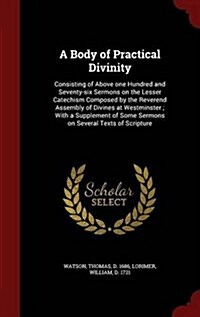 A Body of Practical Divinity

Consisting of Above one Hundred and Seventy-six Sermons on the Lesser Catechism Composed by the Reverend Assembly of Divines at Westminster ; With a Supplement of Some Sermons on Several Texts of Scripture

Scholar SELECT

WATSON, THOMAS, D. 1686, LORIMER, WILLIAM, D. 1721